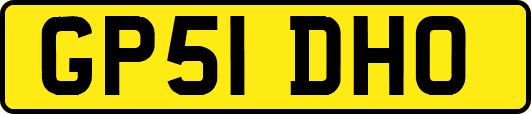 GP51 DHO